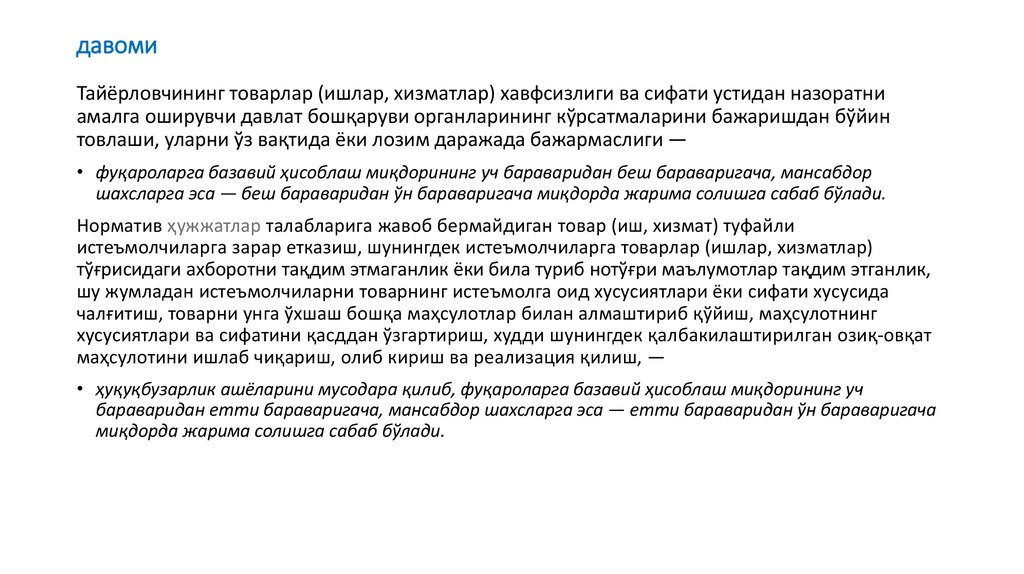 давоми

Тайёрловчининг товарлар (ишлар, хизматлар) хавфсизлиги ва сифати устидан назоратни амалга оширувчи давлат бошқаруви органларининг кўрсатмаларини бажаришдан бўйин товлаши, уларни ўз вақтида ёки лозим даражада бажармаслиги —

• фуқароларга базавий ҳисоблаш миқдорининг уч бараваридан беш бараваригача, мансабдор шахсларга эса — беш бараваридан ўн бараваригача миқдорда жарима солишга сабаб бўлади.

Норматив ҳужжатлар талабларига жавоб бермайдиган товар (иш, хизмат) туфайли истеъмолчиларга зарар етказиш, шунингдек истеъмолчиларга товарлар (ишлар, хизматлар) тўғрисидаги ахборотни тақдим этмаганлик ёки била туриб нотўғри маълумотлар тақдим этганлик, шу жумладан истеъмолчиларни товарнинг истеъмолга оид хусусиятлари ёки сифати хусусида чалғитиш, товарни унга ўхшаш бошқа маҳсулотлар билан алмаштириб қўйиш, маҳсулотнинг хусусиятлари ва сифатини қасддан ўзгартириш, худди шунингдек қалбакилаштирилган озиқ-овқат маҳсулотини ишлаб чиқариш, олиб кириш ва реализация қилиш, —

• ҳуқуқбузарлик ашёларини мусодара қилиб, фуқароларга базавий ҳисоблаш миқдорининг уч бараваридан етти бараваригача, мансабдор шахсларга эса — етти бараваридан ўн бараваригача миқдорда жарима солишга сабаб бўлади.